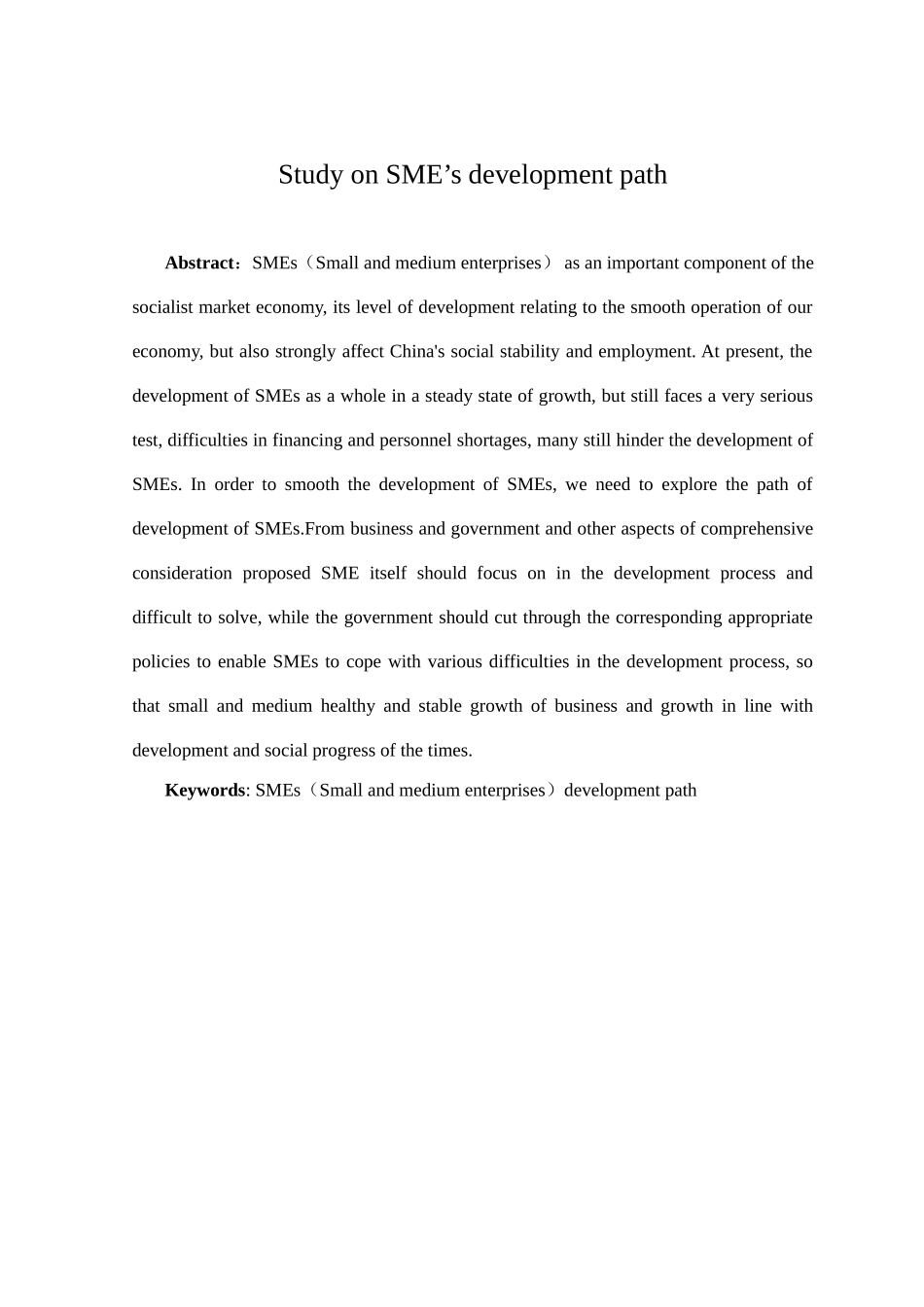 Study on SME’s development path

Abstract：SMEs（Small and medium enterprises） as an important component of the socialist market economy, its level of development relating to the smooth operation of our economy, but also strongly affect China's social stability and employment. At present, the development of SMEs as a whole in a steady state of growth, but still faces a very serious test, difficulties in financing and personnel shortages, many still hinder the development of SMEs. In order to smooth the development of SMEs, we need to explore the path of development of SMEs.From business and government and other aspects of comprehensive consideration proposed SME itself should focus on in the development process and difficult to solve, while the government should cut through the corresponding appropriate policies to enable SMEs to cope with various difficulties in the development process, so that small and medium healthy and stable growth of business and growth in line with development and social progress of the times.

Keywords: SMEs（Small and medium enterprises）development path